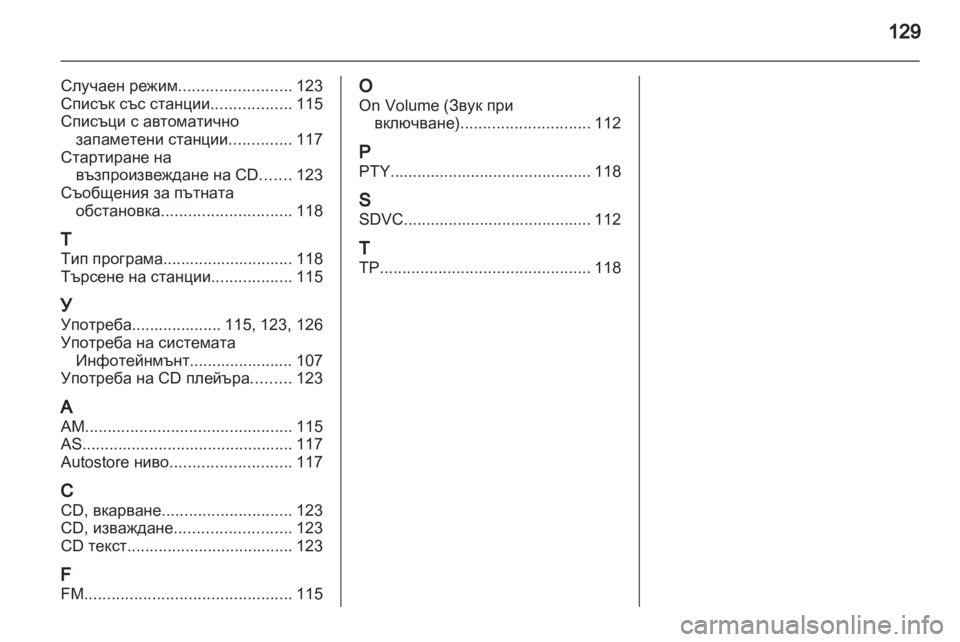 129

Случаен режим......................... 123
Списък със станции.................. 115
Списъци с автоматично запаметени станции.............. 117
Стартиране на възпроизвеждане на CD....... 123
Съобщения за пътната обстановка............................. 118

Т
Тип програма............................. 118
Търсене на станции.................. 115

У
Употреба.................... 115, 123, 126
Употреба на системата Инфотейнмънт....................... 107
Употреба на CD плейъра......... 123

A
AM.............................................. 115
AS............................................... 117
Autostore ниво........................... 117

C
CD, вкарване............................. 123
CD, изваждане.......................... 123
CD текст..................................... 123

F
FM.............................................. 115

O
On Volume (Звук при включване)............................. 112

P
PTY............................................. 118

S
SDVC.......................................... 112

T
TP............................................... 118

carmanualsonline.info